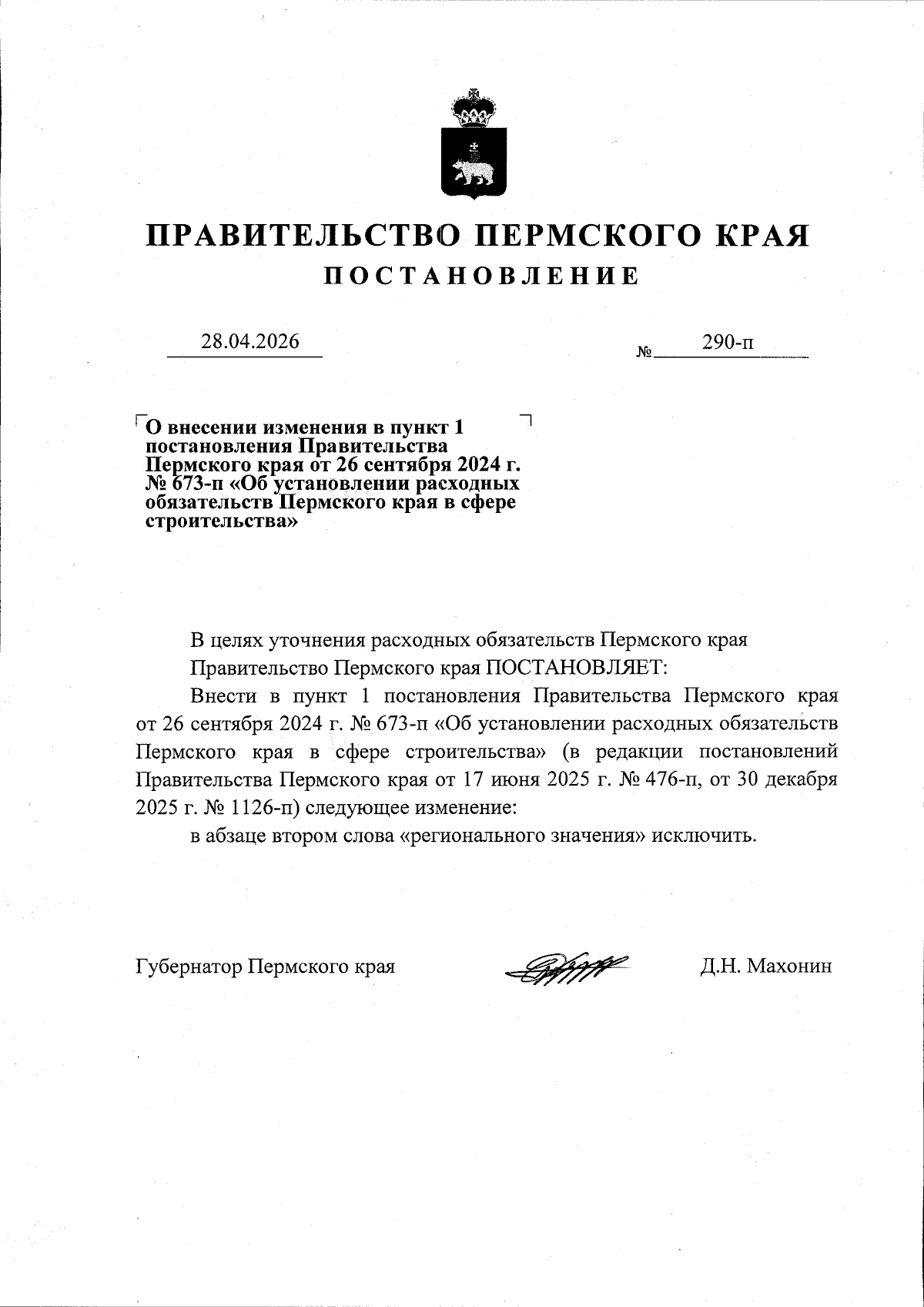 ПРАВИТЕЛЬСТВО ПЕРМСКОГО КРАЯ
ПОСТАНОВЛЕНИЕ

28.04.2026 № 290-п

О внесении изменения в пункт 1 постановления Правительства Пермского края от 26 сентября 2024 г. № 673-п «Об установлении расходных обязательств Пермского края в сфере строительства»

В целях уточнения расходных обязательств Пермского края

Правительство Пермского края ПОСТАНОВЛЯЕТ:

Внести в пункт 1 постановления Правительства Пермского края от 26 сентября 2024 г. № 673-п «Об установлении расходных обязательств Пермского края в сфере строительства» (в редакции постановлений Правительства Пермского края от 17 июня 2025 г. № 476-п, от 30 декабря 2025 г. № 1126-п) следующее изменение:

в абзаце втором слова «регионального значения» исключить.

Губернатор Пермского края Д.Н. Махонин